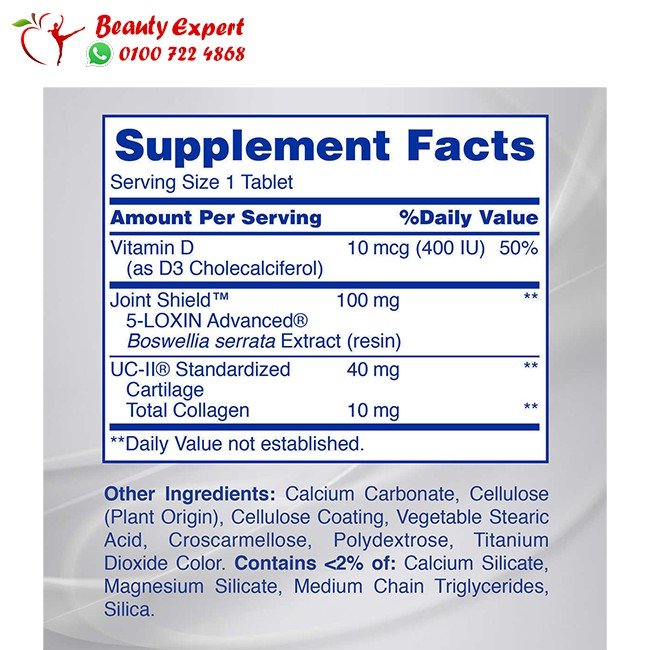 Beauty Expert
0100 722 4868

Supplement Facts
Serving Size 1 Tablet

| Amount Per Serving | | %Daily Value |
|---|---|---|
| Vitamin D (as D3 Cholecalciferol) | 10 mcg (400 IU) | 50% |
| Joint Shield™ 5-LOXIN Advanced® Boswellia serrata Extract (resin) | 100 mg | ** |
| UC-II® Standardized Cartilage | 40 mg | ** |
| Total Collagen | 10 mg | ** |

**Daily Value not established.

Other Ingredients: Calcium Carbonate, Cellulose (Plant Origin), Cellulose Coating, Vegetable Stearic Acid, Croscarmellose, Polydextrose, Titanium Dioxide Color. Contains <2% of: Calcium Silicate, Magnesium Silicate, Medium Chain Triglycerides, Silica.